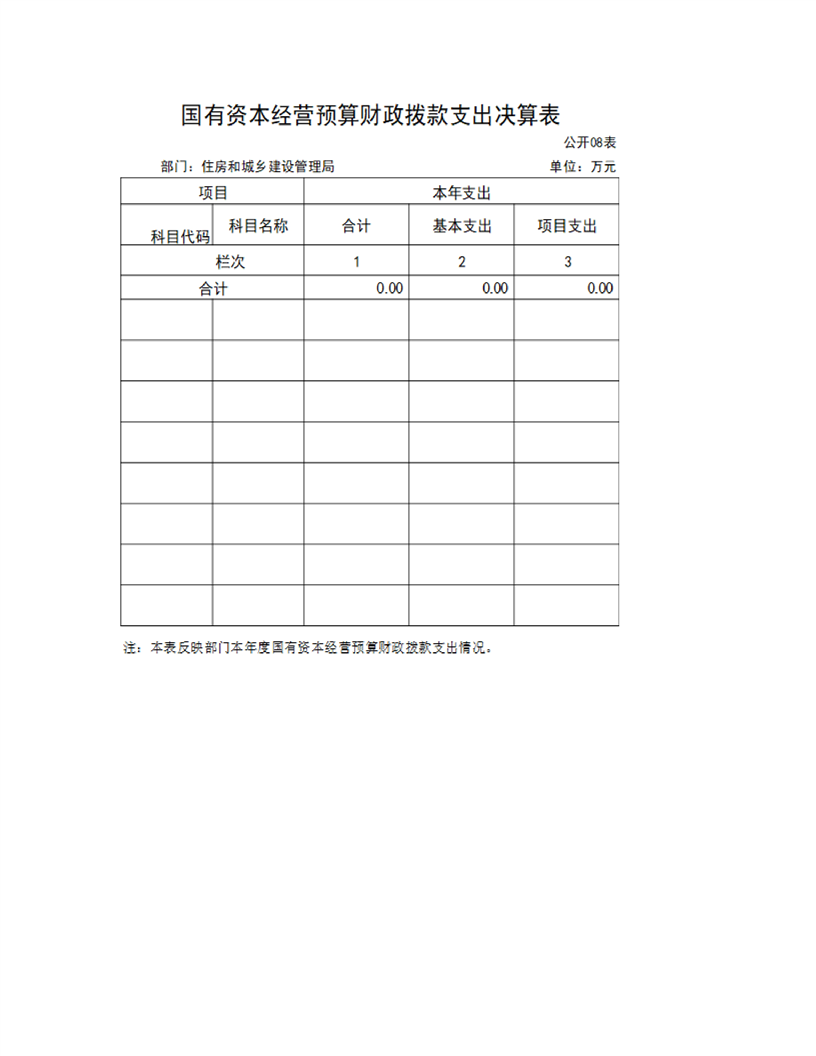 国有资本经营预算财政拨款支出决算表

公开08表

部门：住房和城乡建设管理局

单位：万元

| 项目 | | 本年支出 | | |
|---|---|---|---|---|
| 科目代码 | 科目名称 | 合计 | 基本支出 | 项目支出 |
| 栏次 | | 1 | 2 | 3 |
| 合计 | | 0.00 | 0.00 | 0.00 |
| | | | | |
| | | | | |
| | | | | |
| | | | | |
| | | | | |
| | | | | |
| | | | | |
| | | | | |

注：本表反映部门本年度国有资本经营预算财政拨款支出情况。